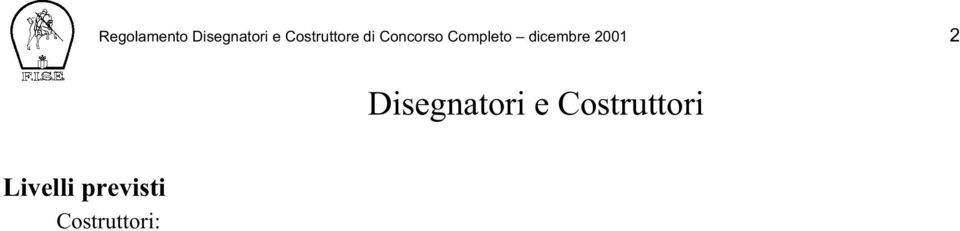 FISE

Regolamento Disegnatori e Costruttore di Concorso Completo – dicembre 2001

2

Disegnatori e Costruttori

Livelli previsti

Costruttori: